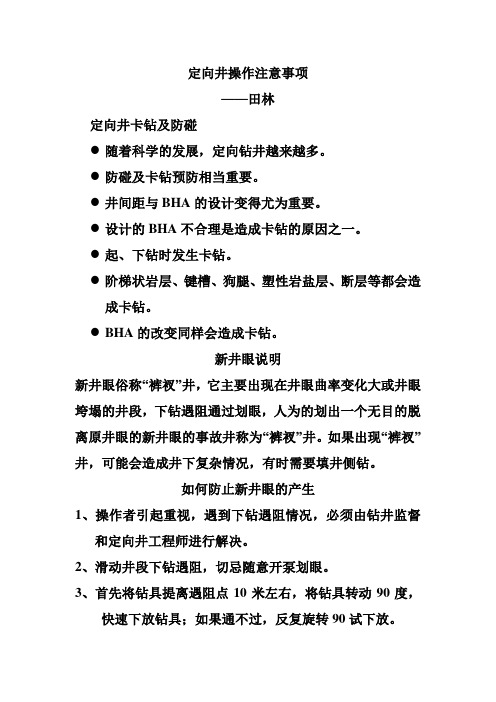 定向井操作注意事项

——田林

定向井卡钻及防碰

● 随着科学的发展，定向钻井越来越多。

● 防碰及卡钻预防相当重要。

● 井间距与 BHA 的设计变得尤为重要。

● 设计的 BHA 不合理是造成卡钻的原因之一。

● 起、下钻时发生卡钻。

● 阶梯状岩层、键槽、狗腿、塑性岩盐层、断层等都会造成卡钻。

● BHA 的改变同样会造成卡钻。

新井眼说明

新井眼俗称“裤衩”井，它主要出现在井眼曲率变化大或井眼垮塌的井段，下钻遇阻通过划眼，人为的划出一个无目的脱离原井眼的新井眼的事故井称为“裤衩”井。如果出现“裤衩”井，可能会造成井下复杂情况，有时需要填井侧钻。

如何防止新井眼的产生

1、操作者引起重视，遇到下钻遇阻情况，必须由钻井监督和定向井工程师进行解决。

2、滑动井段下钻遇阻，切忌随意开泵划眼。

3、首先将钻具提离遇阻点 10 米左右，将钻具转动 90 度，快速下放钻具；如果通不过，反复旋转 90 试下放。